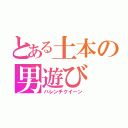 とある土本の男遊び
ハレンチクイーン